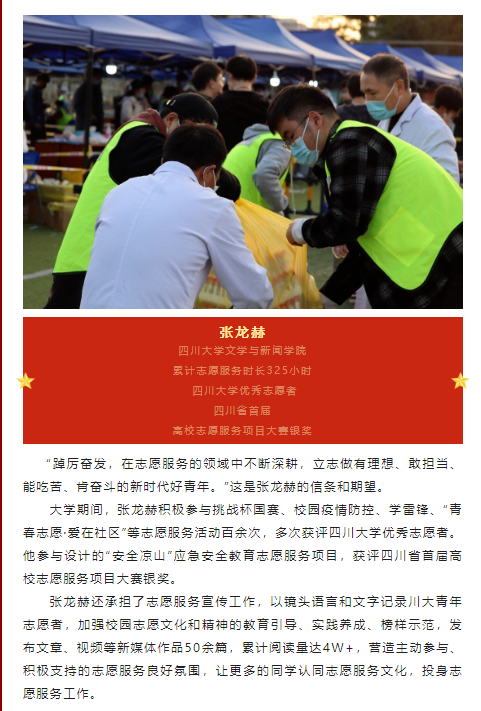 张龙赫

四川大学文学与新闻学院

累计志愿服务时长325小时

四川大学优秀志愿者

四川省首届

高校志愿服务项目大赛银奖

“踔厉奋发，在志愿服务的领域中不断深耕，立志做有理想、敢担当、能吃苦、肯奋斗的新时代好青年。”这是张龙赫的信条和期望。

大学期间，张龙赫积极参与挑战杯国赛、校园疫情防控、学雷锋、“青春志愿·爱在社区”等志愿服务活动百余次，多次获评四川大学优秀志愿者。他参与设计的“安全凉山”应急安全教育志愿服务项目，获评四川省首届高校志愿服务项目大赛银奖。

张龙赫还承担了志愿服务宣传工作，以镜头语言和文字记录川大青年志愿者，加强校园志愿文化和精神的教育引导、实践养成、榜样示范，发布文章、视频等新媒体作品50余篇，累计阅读量达4W+，营造主动参与、积极支持的志愿服务良好氛围，让更多的同学认同志愿服务文化，投身志愿服务工作。